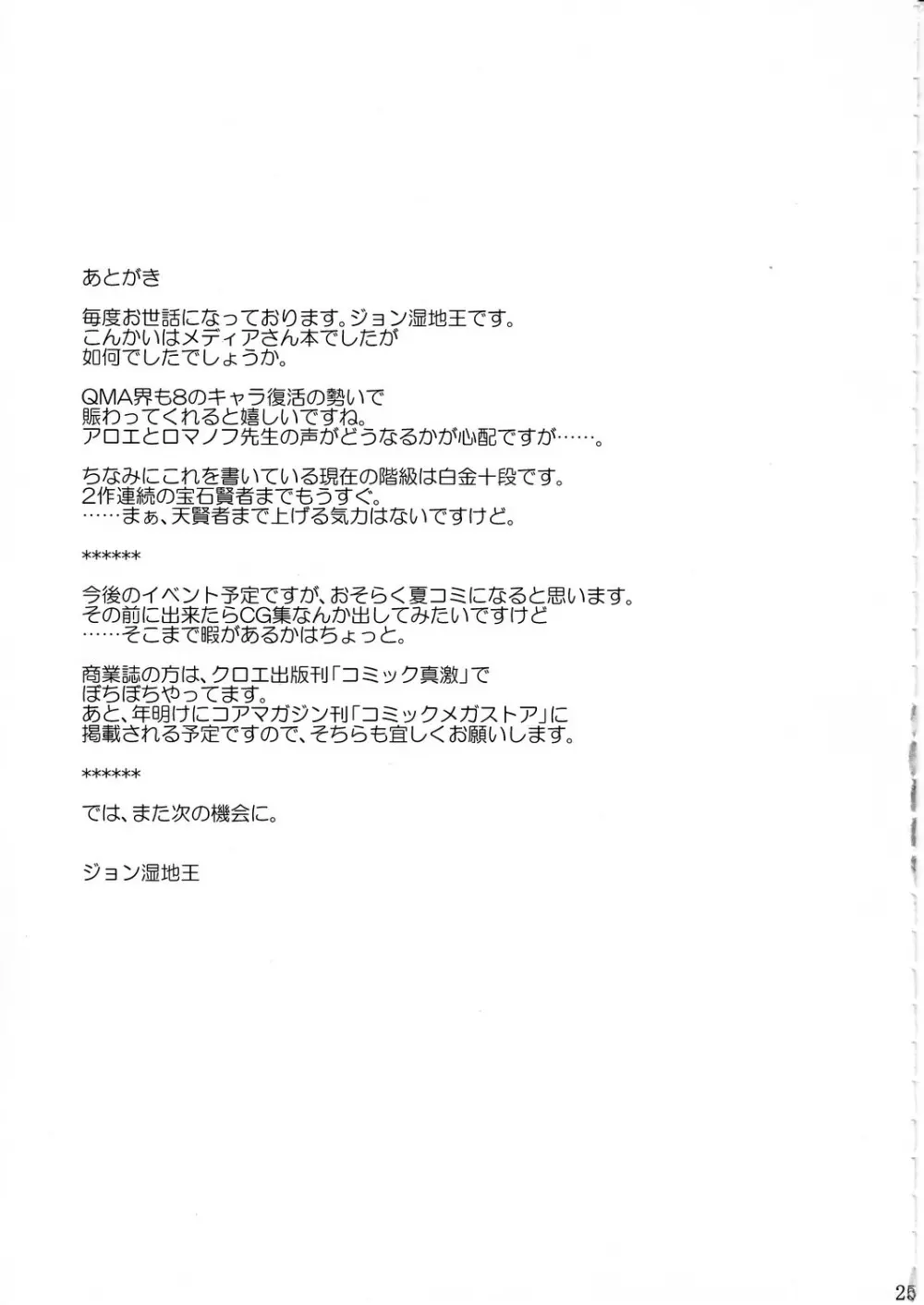 あとがき

毎度お世話になっております。ジョン湿地王です。
こんかいはメディアさん本でしたが
如何でしたでしょうか。

QMA界も8のキャラ復活の勢いで
賑わってくれると嬉しいですね。
アロエとロマノフ先生の声がどうなるかが心配ですが……。

ちなみにこれを書いている現在の階級は白金十段です。
2作連続の宝石賢者までもうすぐ。
……まぁ、天賢者まで上げる気力はないですけど。

******

今後のイベント予定ですが、おそらく夏コミになると思います。
その前に出来たらCG集なんか出してみたいですけど
……そこまで暇があるかはちょっと。

商業誌の方は、クロエ出版刊「コミック真激」で
ぼちぼちやってます。
あと、年明けにコアマガジン刊「コミックメガストア」に
掲載される予定ですので、そちらも宜しくお願いします。

******

では、また次の機会に。

ジョン湿地王

25